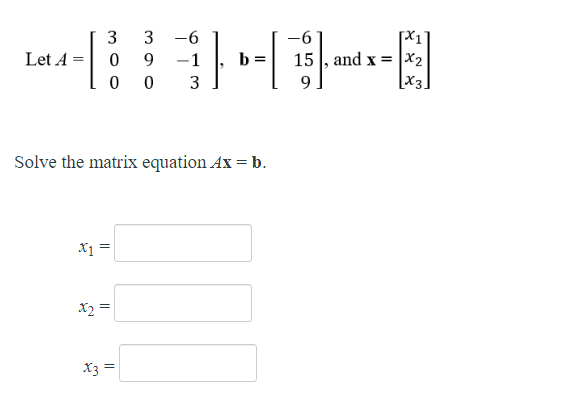 Let $A = \begin{bmatrix} 3 & 3 & -6 \\ 0 & 9 & -1 \\ 0 & 0 & 3 \end{bmatrix}$, $\mathbf{b} = \begin{bmatrix} -6 \\ 15 \\ 9 \end{bmatrix}$, and $\mathbf{x} = \begin{bmatrix} x_1 \\ x_2 \\ x_3 \end{bmatrix}$

Solve the matrix equation $A\mathbf{x} = \mathbf{b}$.

$x_1 =$

$x_2 =$

$x_3 =$